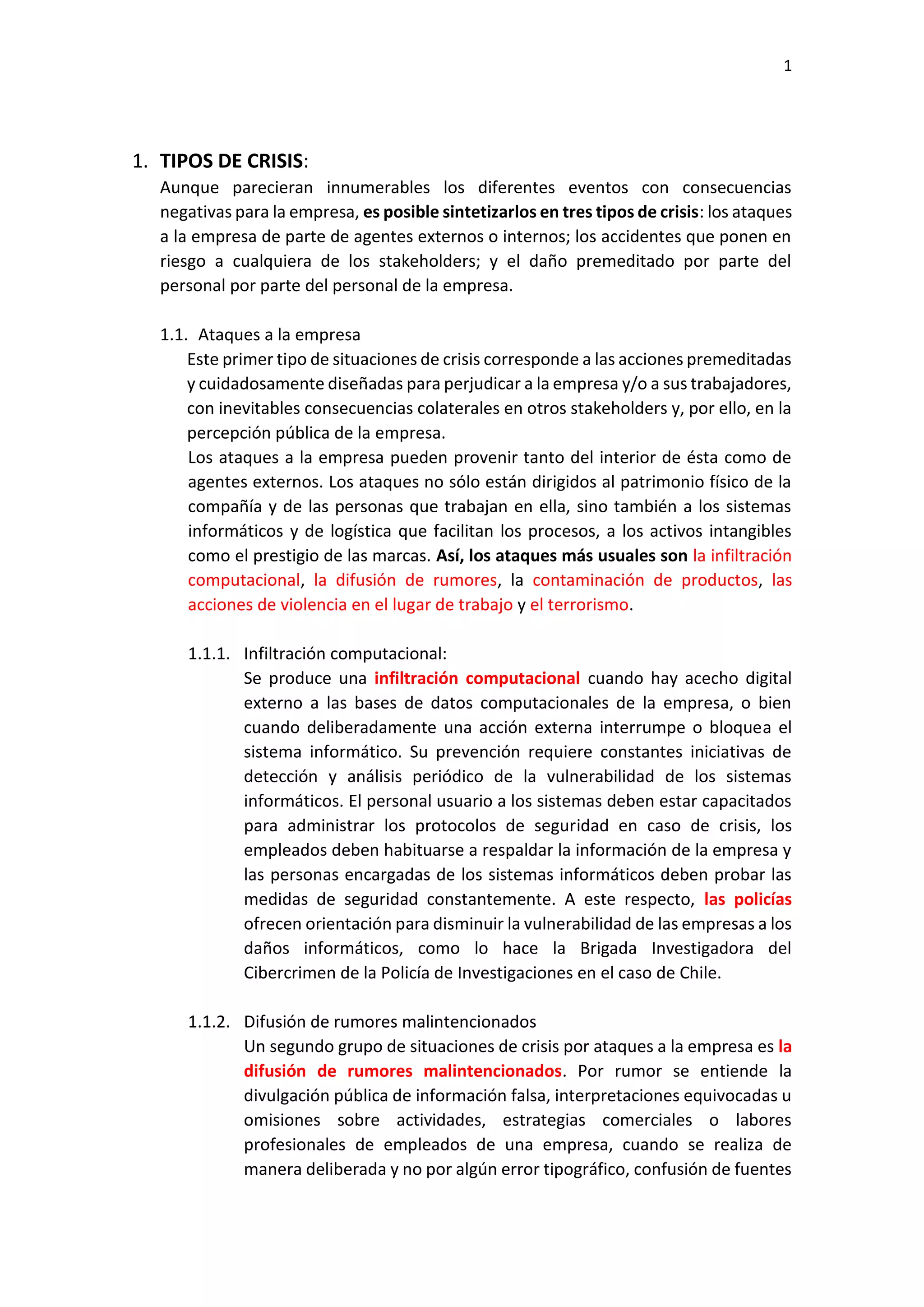 1

1. TIPOS DE CRISIS:
Aunque parecieran innumerables los diferentes eventos con consecuencias negativas para la empresa, es posible sintetizarlos en tres tipos de crisis: los ataques a la empresa de parte de agentes externos o internos; los accidentes que ponen en riesgo a cualquiera de los stakeholders; y el daño premeditado por parte del personal por parte del personal de la empresa.

1.1. Ataques a la empresa
Este primer tipo de situaciones de crisis corresponde a las acciones premeditadas y cuidadosamente diseñadas para perjudicar a la empresa y/o a sus trabajadores, con inevitables consecuencias colaterales en otros stakeholders y, por ello, en la percepción pública de la empresa.
Los ataques a la empresa pueden provenir tanto del interior de ésta como de agentes externos. Los ataques no sólo están dirigidos al patrimonio físico de la compañía y de las personas que trabajan en ella, sino también a los sistemas informáticos y de logística que facilitan los procesos, a los activos intangibles como el prestigio de las marcas. Así, los ataques más usuales son la infiltración computacional, la difusión de rumores, la contaminación de productos, las acciones de violencia en el lugar de trabajo y el terrorismo.

1.1.1. Infiltración computacional:
Se produce una infiltración computacional cuando hay acecho digital externo a las bases de datos computacionales de la empresa, o bien cuando deliberadamente una acción externa interrumpe o bloquea el sistema informático. Su prevención requiere constantes iniciativas de detección y análisis periódico de la vulnerabilidad de los sistemas informáticos. El personal usuario a los sistemas deben estar capacitados para administrar los protocolos de seguridad en caso de crisis, los empleados deben habituarse a respaldar la información de la empresa y las personas encargadas de los sistemas informáticos deben probar las medidas de seguridad constantemente. A este respecto, las policías ofrecen orientación para disminuir la vulnerabilidad de las empresas a los daños informáticos, como lo hace la Brigada Investigadora del Cibercrimen de la Policía de Investigaciones en el caso de Chile.

1.1.2. Difusión de rumores malintencionados
Un segundo grupo de situaciones de crisis por ataques a la empresa es la difusión de rumores malintencionados. Por rumor se entiende la divulgación pública de información falsa, interpretaciones equivocadas u omisiones sobre actividades, estrategias comerciales o labores profesionales de empleados de una empresa, cuando se realiza de manera deliberada y no por algún error tipográfico, confusión de fuentes